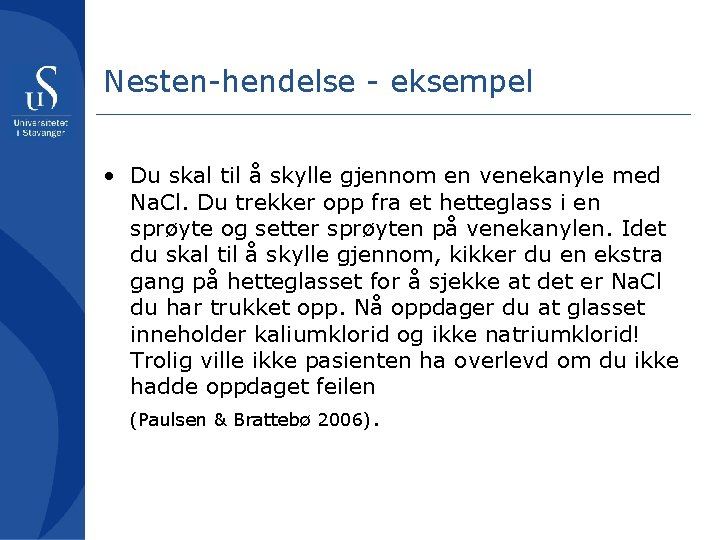 US
Universitetet i Stavanger

Nesten-hendelse - eksempel

• Du skal til å skylle gjennom en venekanyle med NaCl. Du trekker opp fra et hetteglass i en sprøyte og setter sprøyten på venekanylen. Idet du skal til å skylle gjennom, kikker du en ekstra gang på hetteglasset for å sjekke at det er NaCl du har trukket opp. Nå oppdager du at glasset inneholder kaliumklorid og ikke natriumklorid! Trolig ville ikke pasienten ha overlevd om du ikke hadde oppdaget feilen

(Paulsen & Brattebø 2006).